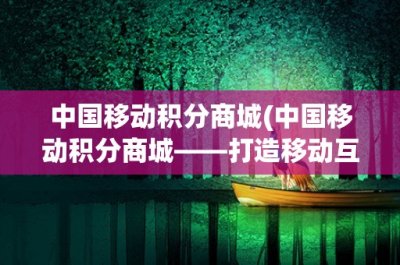 中国移动积分商城(中国移动积分商城——打造移动互